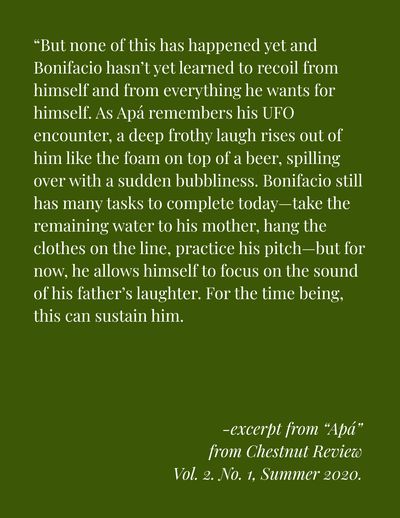 “But none of this has happened yet and Bonifacio hasn’t yet learned to recoil from himself and from everything he wants for himself. As Apá remembers his UFO encounter, a deep frothy laugh rises out of him like the foam on top of a beer, spilling over with a sudden bubbliness. Bonifacio still has many tasks to complete today—take the remaining water to his mother, hang the clothes on the line, practice his pitch—but for now, he allows himself to focus on the sound of his father’s laughter. For the time being, this can sustain him.

-excerpt from “Apá”
from Chestnut Review
Vol. 2. No. 1, Summer 2020.